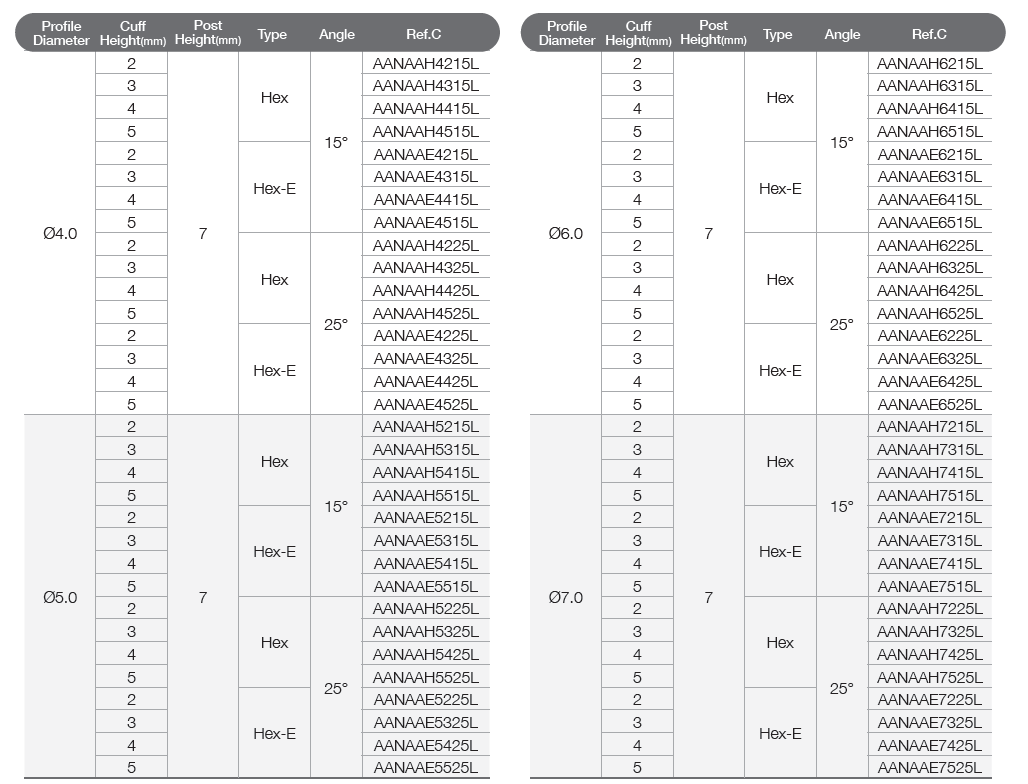 | Profile Diameter | Cuff Height(mm) | Post Height(mm) | Type | Angle | Ref.C |
|---|---|---|---|---|---|
| Ø4.0 | 2 | 7 | Hex | 15° | AANAAH4215L |
| | 3 | | | | AANAAH4315L |
| | 4 | | | | AANAAH4415L |
| | 5 | | | | AANAAH4515L |
| | 2 | | Hex-E | | AANAAE4215L |
| | 3 | | | | AANAAE4315L |
| | 4 | | | | AANAAE4415L |
| | 5 | | | | AANAAE4515L |
| | 2 | | Hex | 25° | AANAAH4225L |
| | 3 | | | | AANAAH4325L |
| | 4 | | | | AANAAH4425L |
| | 5 | | | | AANAAH4525L |
| | 2 | | Hex-E | | AANAAE4225L |
| | 3 | | | | AANAAE4325L |
| | 4 | | | | AANAAE4425L |
| | 5 | | | | AANAAE4525L |
| Ø5.0 | 2 | 7 | Hex | 15° | AANAAH5215L |
| | 3 | | | | AANAAH5315L |
| | 4 | | | | AANAAH5415L |
| | 5 | | | | AANAAH5515L |
| | 2 | | Hex-E | | AANAAE5215L |
| | 3 | | | | AANAAE5315L |
| | 4 | | | | AANAAE5415L |
| | 5 | | | | AANAAE5515L |
| | 2 | | Hex | 25° | AANAAH5225L |
| | 3 | | | | AANAAH5325L |
| | 4 | | | | AANAAH5425L |
| | 5 | | | | AANAAH5525L |
| | 2 | | Hex-E | | AANAAE5225L |
| | 3 | | | | AANAAE5325L |
| | 4 | | | | AANAAE5425L |
| | 5 | | | | AANAAE5525L |

| Profile Diameter | Cuff Height(mm) | Post Height(mm) | Type | Angle | Ref.C |
|---|---|---|---|---|---|
| Ø6.0 | 2 | 7 | Hex | 15° | AANAAH6215L |
| | 3 | | | | AANAAH6315L |
| | 4 | | | | AANAAH6415L |
| | 5 | | | | AANAAH6515L |
| | 2 | | Hex-E | | AANAAE6215L |
| | 3 | | | | AANAAE6315L |
| | 4 | | | | AANAAE6415L |
| | 5 | | | | AANAAE6515L |
| | 2 | | Hex | 25° | AANAAH6225L |
| | 3 | | | | AANAAH6325L |
| | 4 | | | | AANAAH6425L |
| | 5 | | | | AANAAH6525L |
| | 2 | | Hex-E | | AANAAE6225L |
| | 3 | | | | AANAAE6325L |
| | 4 | | | | AANAAE6425L |
| | 5 | | | | AANAAE6525L |
| Ø7.0 | 2 | 7 | Hex | 15° | AANAAH7215L |
| | 3 | | | | AANAAH7315L |
| | 4 | | | | AANAAH7415L |
| | 5 | | | | AANAAH7515L |
| | 2 | | Hex-E | | AANAAE7215L |
| | 3 | | | | AANAAE7315L |
| | 4 | | | | AANAAE7415L |
| | 5 | | | | AANAAE7515L |
| | 2 | | Hex | 25° | AANAAH7225L |
| | 3 | | | | AANAAH7325L |
| | 4 | | | | AANAAH7425L |
| | 5 | | | | AANAAH7525L |
| | 2 | | Hex-E | | AANAAE7225L |
| | 3 | | | | AANAAE7325L |
| | 4 | | | | AANAAE7425L |
| | 5 | | | | AANAAE7525L |